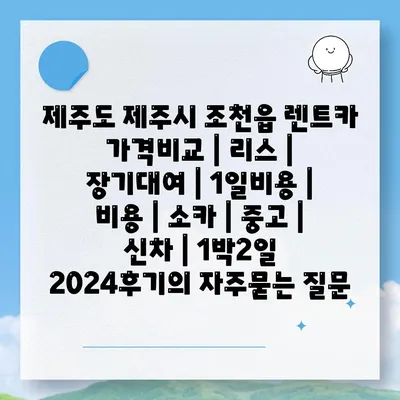 제주도 제주시 조천읍 렌트카 가격비교 | 리스 | 장기대여 | 1일비용 | 비용 | 소카 | 중고 | 신차 | 1박2일 2024후기의 자주묻는 질문